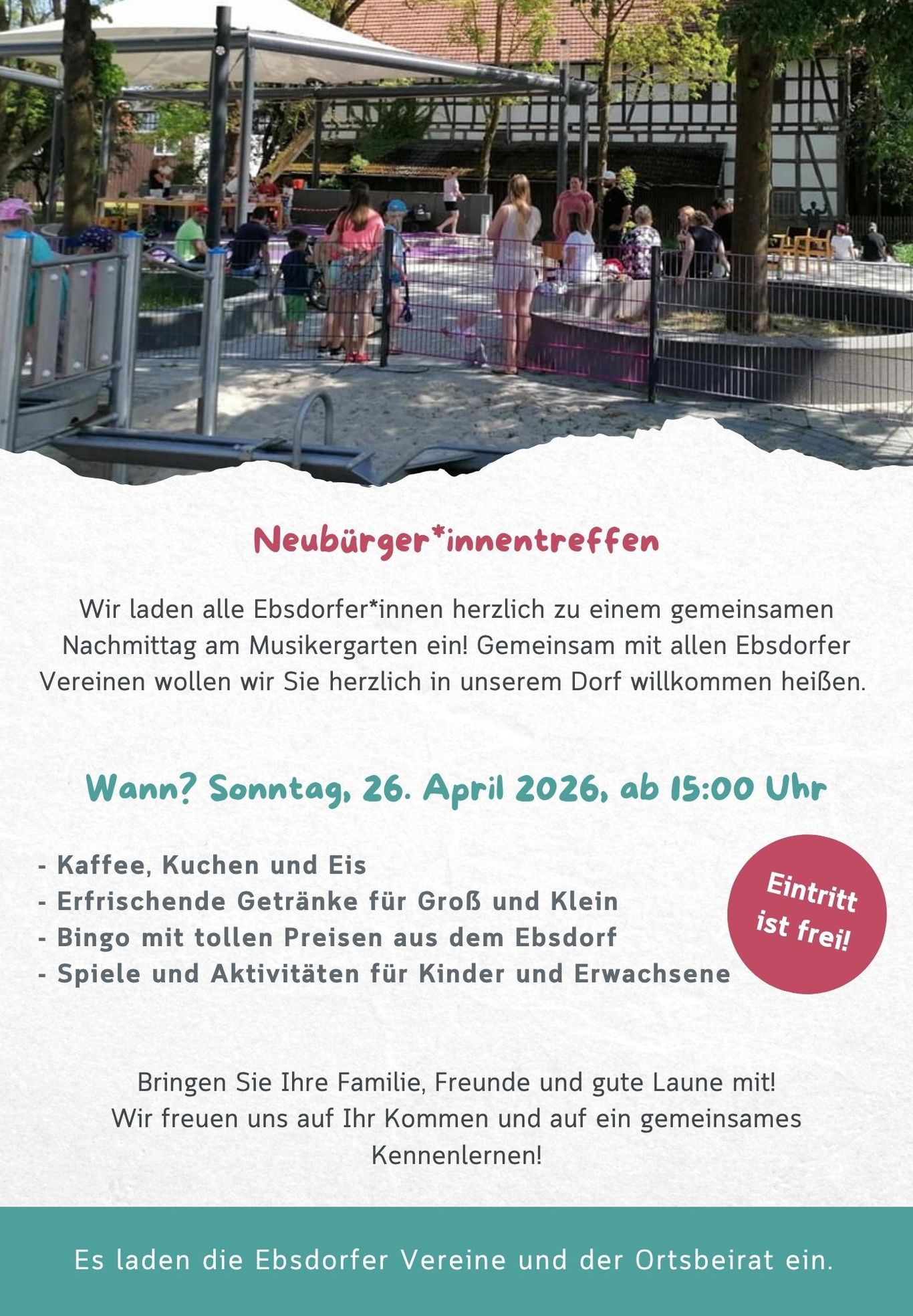 Neubürger*innentreffen

Wir laden alle Ebsdorfer*innen herzlich zu einem gemeinsamen Nachmittag am Musikergarten ein! Gemeinsam mit allen Ebsdorfer Vereinen wollen wir Sie herzlich in unserem Dorf willkommen heißen.

Wann? Sonntag, 26. April 2026, ab 15:00 Uhr

- Kaffee, Kuchen und Eis
- Erfrischende Getränke für Groß und Klein
- Bingo mit tollen Preisen aus dem Ebsdorf
- Spiele und Aktivitäten für Kinder und Erwachsene

Eintritt ist frei!

Bringen Sie Ihre Familie, Freunde und gute Laune mit!
Wir freuen uns auf Ihr Kommen und auf ein gemeinsames Kennenlernen!

Es laden die Ebsdorfer Vereine und der Ortsbeirat ein.